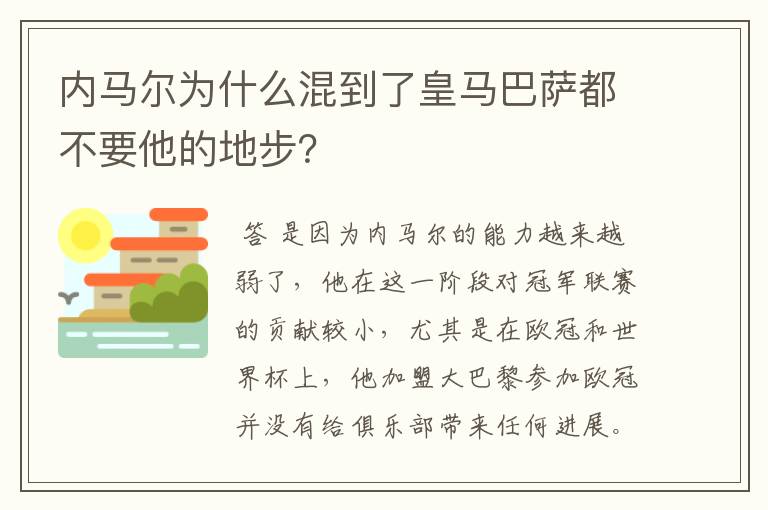 内马尔为什么混到了皇马巴萨都不要他的地步?

答 是因为内马尔的能力越来越弱了，他在这一阶段对冠军联赛的贡献较小，尤其是在欧冠和世界杯上，他加盟大巴黎参加欧冠并没有给俱乐部带来任何进展。